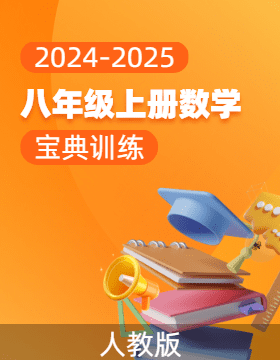 2024-2025

八年级上册数学

宝典训练

人教版